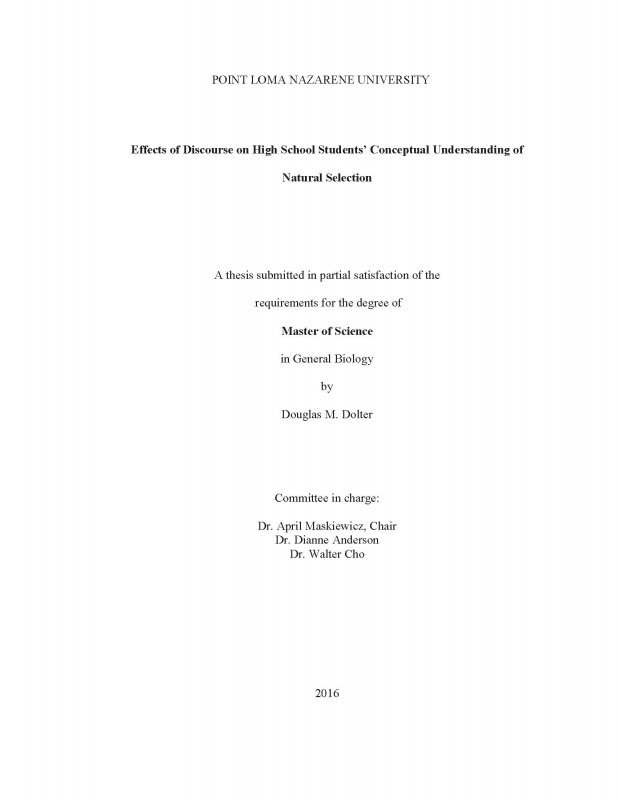 POINT LOMA NAZARENE UNIVERSITY

Effects of Discourse on High School Students' Conceptual Understanding of Natural Selection

A thesis submitted in partial satisfaction of the requirements for the degree of

Master of Science

in General Biology

by

Douglas M. Dolter

Committee in charge:

Dr. April Maskiewicz, Chair
Dr. Dianne Anderson
Dr. Walter Cho

2016